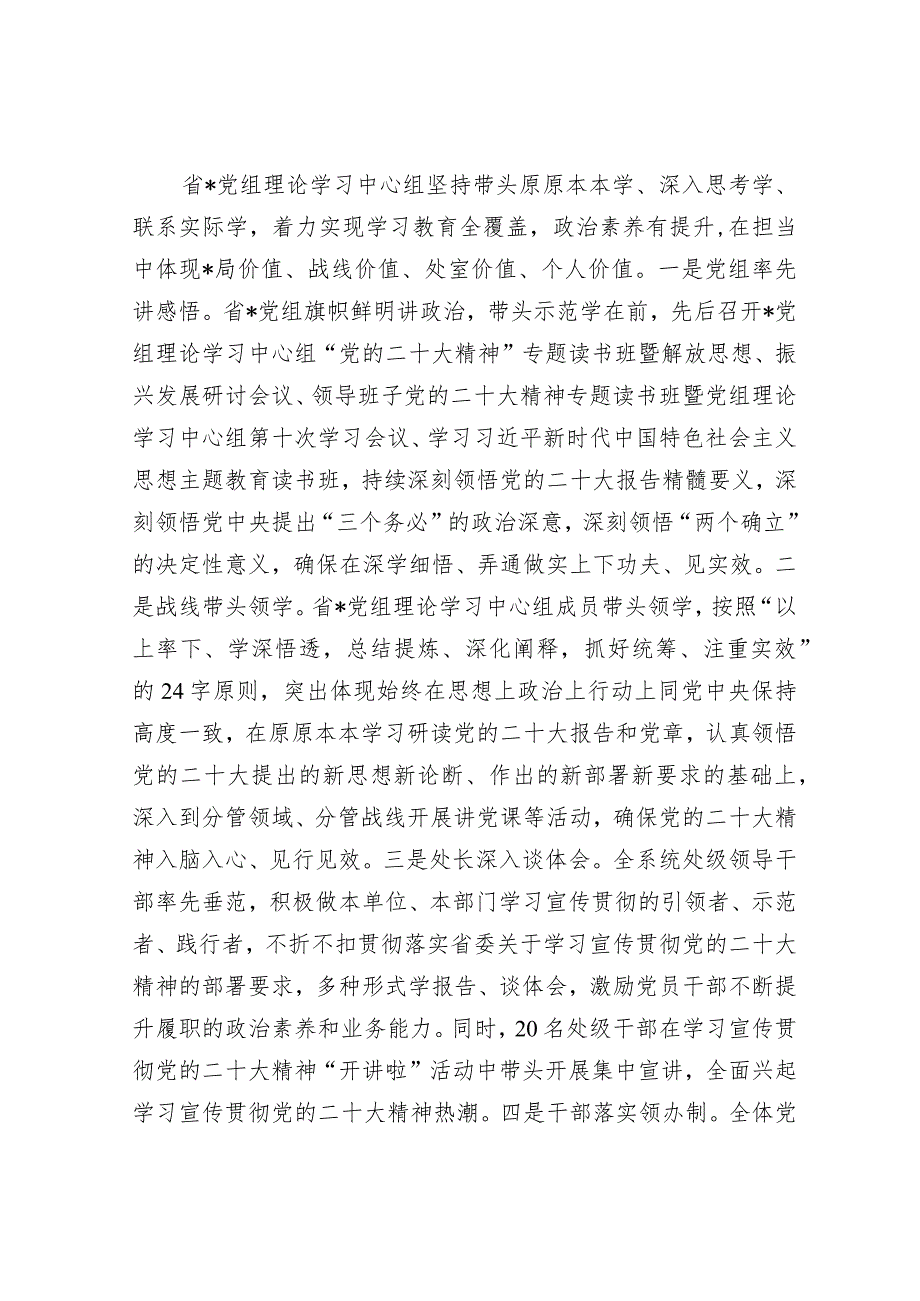 省*党组理论学习中心组坚持带头原原本本学、深入思考学、联系实际学，着力实现学习教育全覆盖，政治素养有提升，在担当中体现*局价值、战线价值、处室价值、个人价值。一是党组率先讲感悟。省*党组旗帜鲜明讲政治，带头示范学在前，先后召开*党组理论学习中心组“党的二十大精神”专题读书班暨解放思想、振兴发展研讨会议、领导班子党的二十大精神专题读书班暨党组理论学习中心组第十次学习会议、学习习近平新时代中国特色社会主义思想主题教育读书班，持续深刻领悟党的二十大报告精髓要义，深刻领悟党中央提出“三个务必”的政治深意，深刻领悟“两个确立”的决定性意义，确保在深学细悟、弄通做实上下功夫、见实效。二是战线带头领学。省*党组理论学习中心组成员带头领学，按照“以上率下、学深悟透，总结提炼、深化阐释，抓好统筹、注重实效”的24字原则，突出体现始终在思想上政治上行动上同党中央保持高度一致，在原原本本学习研读党的二十大报告和党章，认真领悟党的二十大提出的新思想新论断、作出的新部署新要求的基础上，深入到分管领域、分管战线开展讲党课等活动，确保党的二十大精神入脑入心、见行见效。三是处长深入谈体会。全系统处级领导干部率先垂范，积极做本单位、本部门学习宣传贯彻的引领者、示范者、践行者，不折不扣贯彻落实省委关于学习宣传贯彻党的二十大精神的部署要求，多种形式学报告、谈体会，激励党员干部不断提升履职的政治素养和业务能力。同时，20名处级干部在学习宣传贯彻党的二十大精神“开讲啦”活动中带头开展集中宣讲，全面兴起学习宣传贯彻党的二十大精神热潮。四是干部落实领办制。全体党